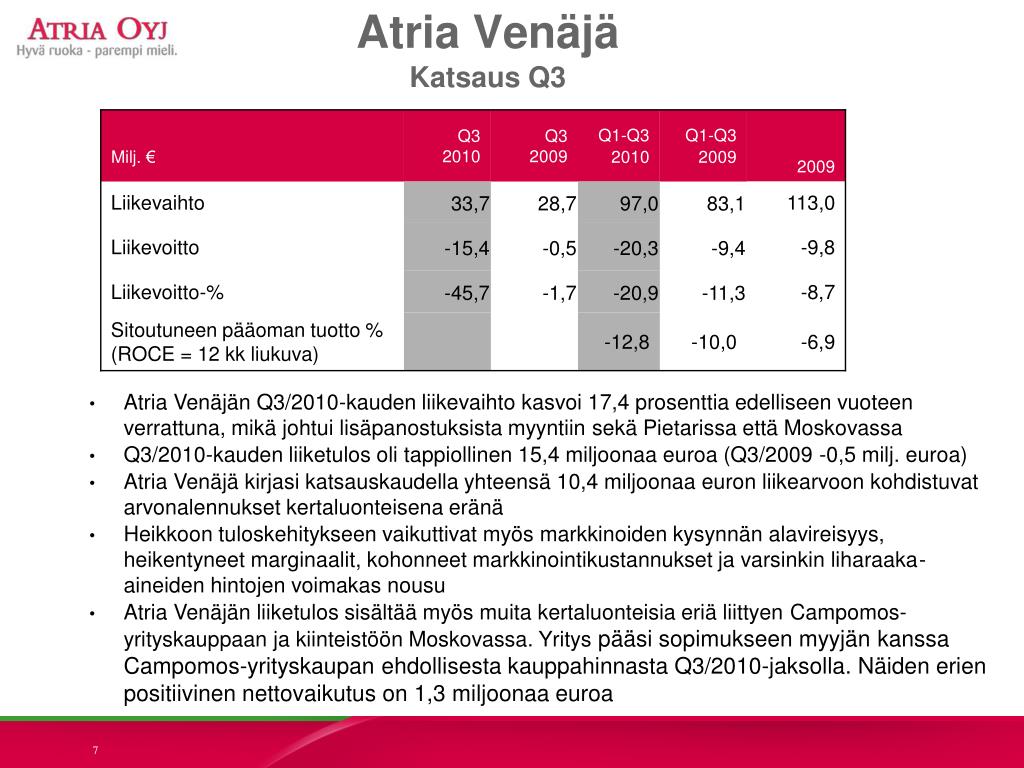 ATRIA OYJ
Hyvä ruoka - parempi mieli.

Atria Venäjä
Katsaus Q3

| Milj. € | Q3 2010 | Q3 2009 | Q1-Q3 2010 | Q1-Q3 2009 | 2009 |
|---|---|---|---|---|---|
| Liikevaihto | 33,7 | 28,7 | 97,0 | 83,1 | 113,0 |
| Liikevoitto | -15,4 | -0,5 | -20,3 | -9,4 | -9,8 |
| Liikevoitto-% | -45,7 | -1,7 | -20,9 | -11,3 | -8,7 |
| Sitoutuneen pääoman tuotto % (ROCE = 12 kk liukuva) | | | -12,8 | -10,0 | -6,9 |

• Atria Venäjän Q3/2010-kauden liikevaihto kasvoi 17,4 prosenttia edelliseen vuoteen verrattuna, mikä johtui lisäpanostuksista myyntiin sekä Pietarissa että Moskovassa
• Q3/2010-kauden liiketulos oli tappiollinen 15,4 miljoonaa euroa (Q3/2009 -0,5 milj. euroa)
• Atria Venäjä kirjasi katsauskaudella yhteensä 10,4 miljoonaa euron liikearvoon kohdistuvat arvonalennukset kertaluonteisena eränä
• Heikkoon tuloskehitykseen vaikuttivat myös markkinoiden kysynnän alavireisyys, heikentyneet marginaalit, kohonneet markkinointikustannukset ja varsinkin liharaaka-aineiden hintojen voimakas nousu
• Atria Venäjän liiketulos sisältää myös muita kertaluonteisia eriä liittyen Campomos-yrityskauppaan ja kiinteistöön Moskovassa. Yritys pääsi sopimukseen myyjän kanssa Campomos-yrityskaupan ehdollisesta kauppahinnasta Q3/2010-jaksolla. Näiden erien positiivinen nettovaikutus on 1,3 miljoonaa euroa

7